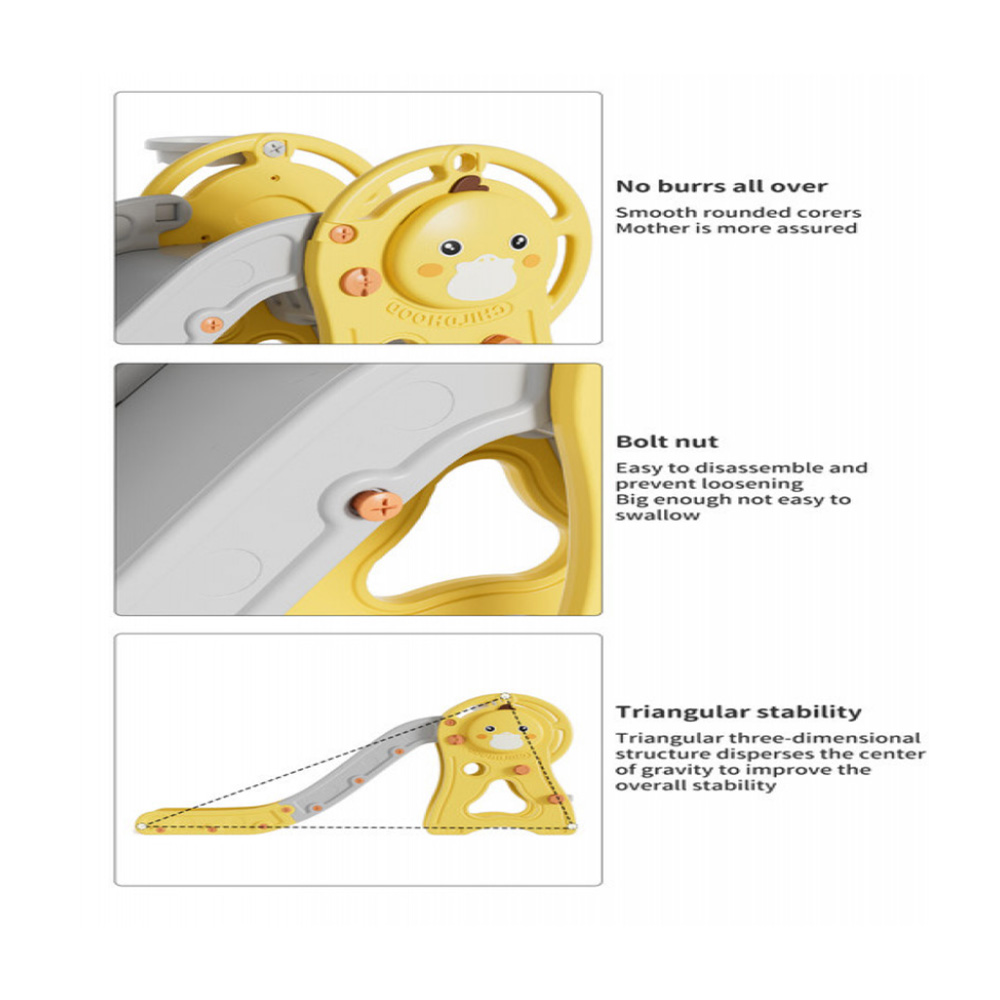 CHILDHOOD

No burrs all over

Smooth rounded corers
Mother is more assured

Bolt nut

Easy to disassemble and prevent loosening
Big enough not easy to swallow

Triangular stability

Triangular three-dimensional structure disperses the center of gravity to improve the overall stability